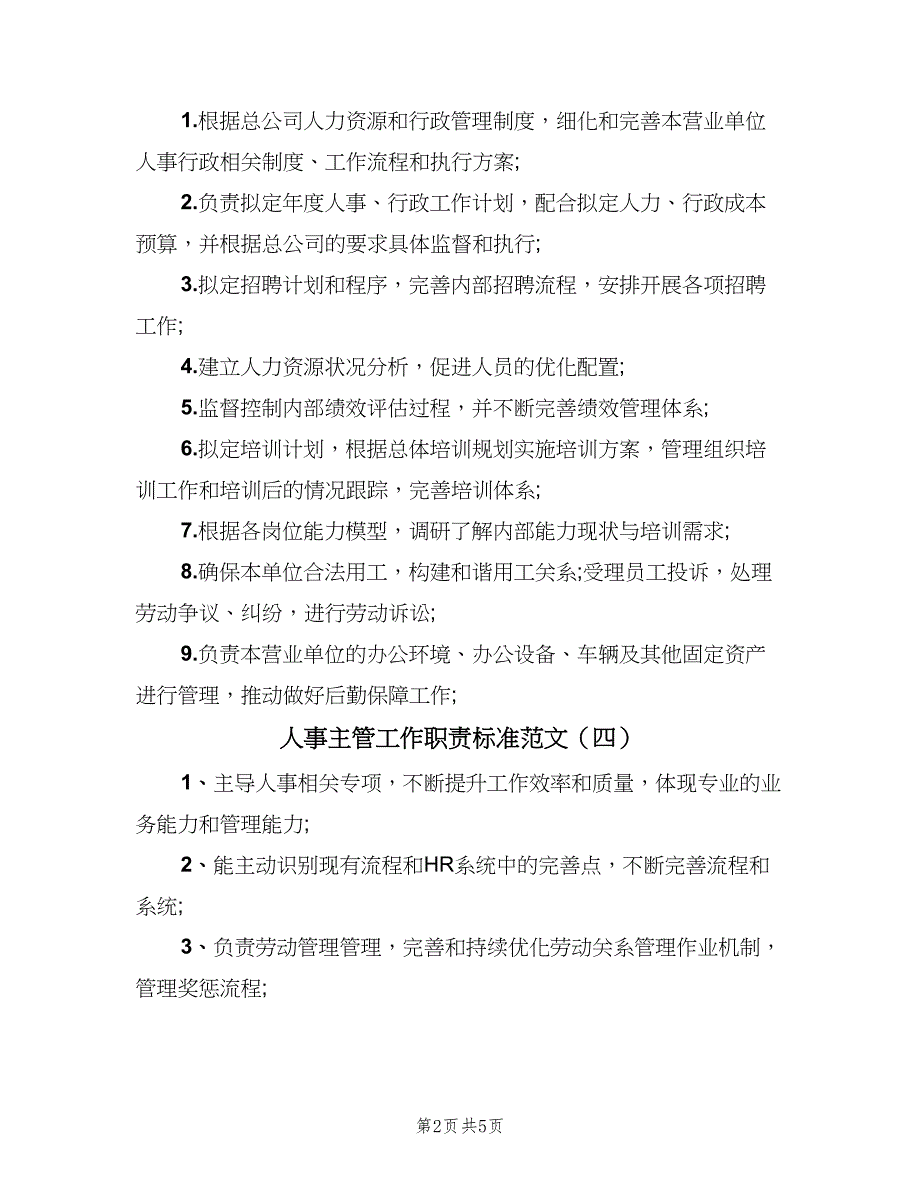 1.根据总公司人力资源和行政管理制度，细化和完善本营业单位人事行政相关制度、工作流程和执行方案;

2.负责拟定年度人事、行政工作计划，配合拟定人力、行政成本预算，并根据总公司的要求具体监督和执行;

3.拟定招聘计划和程序，完善内部招聘流程，安排开展各项招聘工作;

4.建立人力资源状况分析，促进人员的优化配置;

5.监督控制内部绩效评估过程，并不断完善绩效管理体系;

6.拟定培训计划，根据总体培训规划实施培训方案，管理组织培训工作和培训后的情况跟踪，完善培训体系;

7.根据各岗位能力模型，调研了解内部能力现状与培训需求;

8.确保本单位合法用工，构建和谐用工关系;受理员工投诉，处理劳动争议、纠纷，进行劳动诉讼;

9.负责本营业单位的办公环境、办公设备、车辆及其他固定资产进行管理，推动做好后勤保障工作;

人事主管工作职责标准范文（四）

1、主导人事相关专项，不断提升工作效率和质量，体现专业的业务能力和管理能力;

2、能主动识别现有流程和HR系统中的完善点，不断完善流程和系统;

3、负责劳动管理管理，完善和持续优化劳动关系管理作业机制，管理奖惩流程;

第2页 共5页